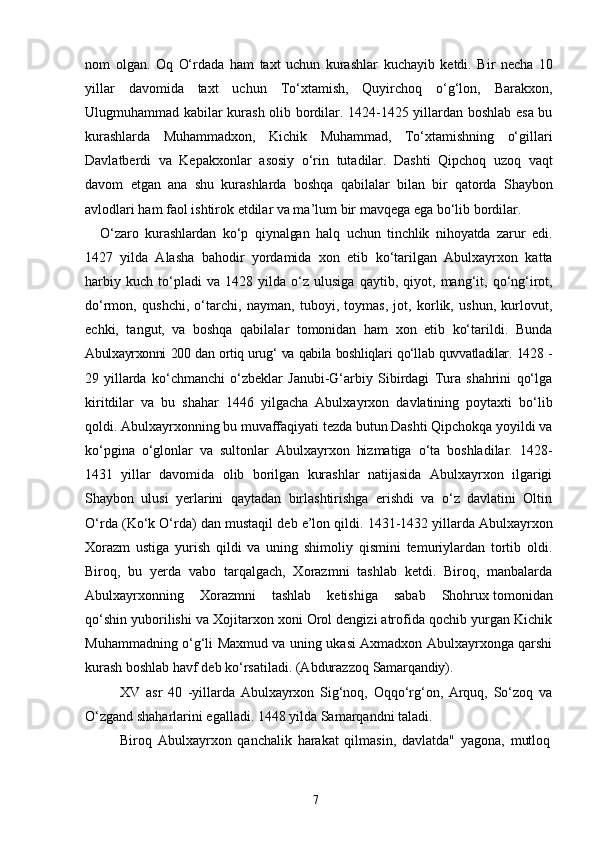 nom  olgan.  Oq  O‘rdada  ham  taxt  uchun  kurashlar  kuchayib  ketdi.  Bir  necha  10 yillar  davomida  taxt  uchun  To‘xtamish,  Quyirchoq  o‘g‘lon,  Barakxon, Ulugmuhammad kabilar kurash olib bordilar. 1424-1425 yillardan boshlab esa bu kurashlarda  Muhammadxon,  Kichik  Muhammad,  To‘xtamishning  o‘gillari Davlatberdi  va  Kepakxonlar  asosiy  o‘rin  tutadilar.  Dashti  Qipchoq  uzoq  vaqt davom  etgan  ana  shu  kurashlarda  boshqa  qabilalar  bilan  bir  qatorda  Shaybon avlodlari ham faol ishtirok etdilar va ma’lum bir mavqega ega bo‘lib bordilar.

O‘zaro  kurashlardan  ko‘p  qiynalgan  halq  uchun  tinchlik  nihoyatda  zarur  edi. 1427  yilda  Alasha  bahodir  yordamida  xon  etib  ko‘tarilgan  Abulxayrxon  katta harbiy kuch to‘pladi va 1428 yilda o‘z ulusiga qaytib, qiyot, mang‘it, qo‘ng‘irot, do‘rmon, qushchi, o‘tarchi, nayman, tuboyi, toymas, jot, korlik, ushun, kurlovut, echki,  tangut,  va  boshqa  qabilalar  tomonidan  ham  xon  etib  ko‘tarildi.  Bunda Abulxayrxonni 200 dan ortiq urug‘ va qabila boshliqlari qo‘llab quvvatladilar. 1428 - 29 yillarda  ko‘chmanchi  o‘zbeklar  Janubi-G‘arbiy  Sibirdagi  Tura  shahrini  qo‘lga kiritdilar  va  bu  shahar  1446  yilgacha  Abulxayrxon  davlatining  poytaxti  bo‘lib qoldi. Abulxayrxonning bu muvaffaqiyati tezda butun Dashti Qipchokqa yoyildi va ko‘pgina  o‘glonlar  va  sultonlar  Abulxayrxon  hizmatiga  o‘ta  boshladilar.  1428-1431  yillar  davomida  olib  borilgan  kurashlar  natijasida  Abulxayrxon  ilgarigi Shaybon  ulusi  yerlarini  qaytadan  birlashtirishga  erishdi  va  o‘z  davlatini  Oltin O‘rda (Ko‘k O‘rda) dan mustaqil deb e’lon qildi. 1431-1432 yillarda Abulxayrxon Xorazm  ustiga  yurish  qildi  va  uning  shimoliy  qismini  temuriylardan  tortib  oldi. Biroq,  bu  yerda  vabo  tarqalgach,  Xorazmni  tashlab  ketdi.  Biroq,  manbalarda Abulxayrxonning  Xorazmni  tashlab  ketishiga  sabab  Shohrux tomonidan qo‘shin yuborilishi va Xojitarxon xoni Orol dengizi atrofida qochib yurgan Kichik Muhammadning o‘g‘li Maxmud va uning ukasi Axmadxon Abulxayrxonga qarshi kurash boshlab havf deb ko‘rsatiladi. (Abdurazzoq Samarqandiy).

XV  asr  40  -yillarda  Abulxayrxon  Sig‘noq,  Oqqo‘rg‘on,  Arquq,  So‘zoq  va O‘zgand shaharlarini egalladi. 1448 yilda Samarqandni taladi.

Biroq  Abulxayrxon  qanchalik  harakat  qilmasin,  davlatda"  yagona,  mutloq

7